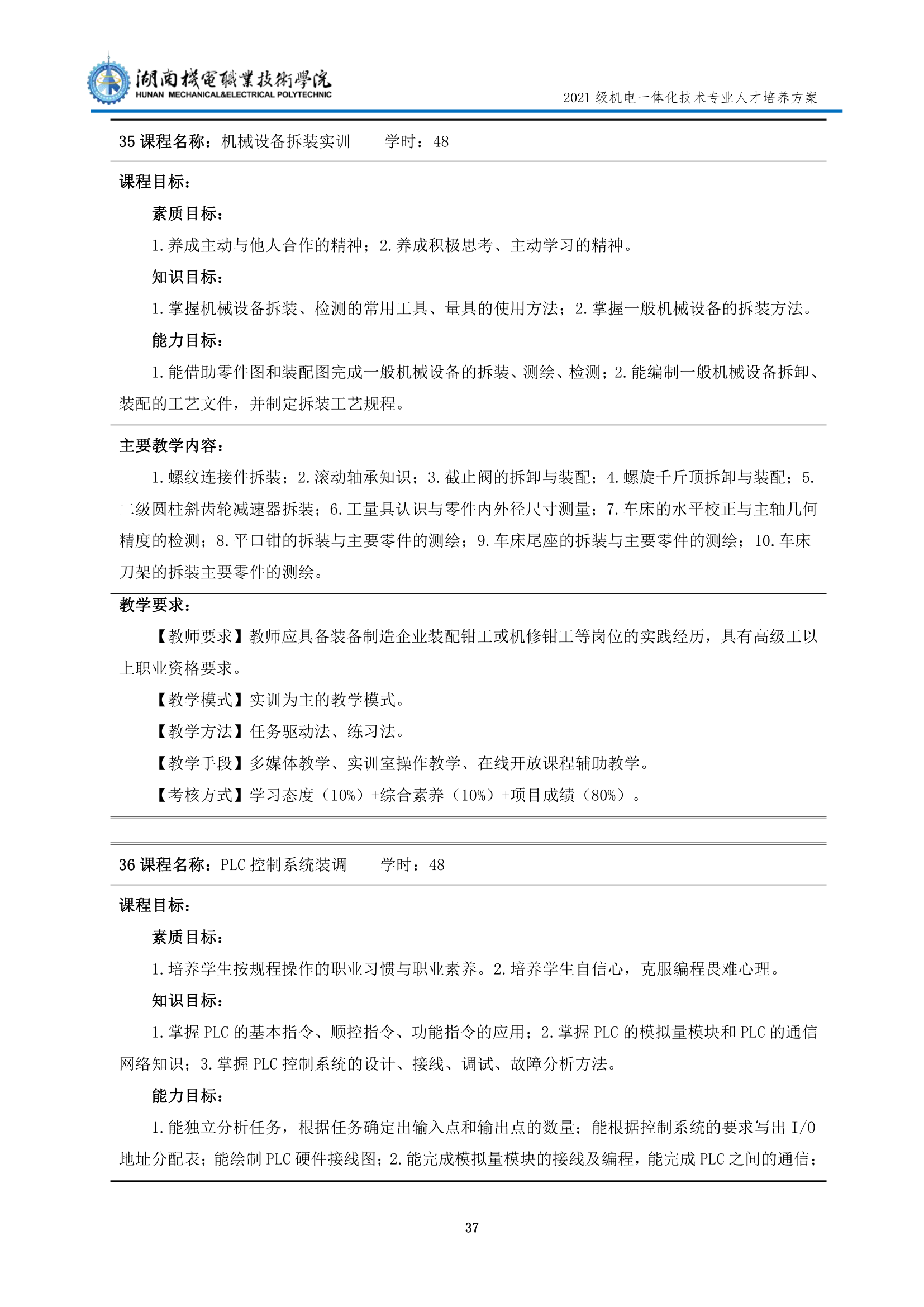 湖南機電職業技術學院
HUNAN MECHANICAL&ELECTRICAL POLYTECHNIC

2021 级机电一体化技术专业人才培养方案

35 课程名称：机械设备拆装实训　　学时：48

课程目标：

素质目标：

1.养成主动与他人合作的精神；2.养成积极思考、主动学习的精神。

知识目标：

1.掌握机械设备拆装、检测的常用工具、量具的使用方法；2.掌握一般机械设备的拆装方法。

能力目标：

1.能借助零件图和装配图完成一般机械设备的拆装、测绘、检测；2.能编制一般机械设备拆卸、装配的工艺文件，并制定拆装工艺规程。

主要教学内容：

1.螺纹连接件拆装；2.滚动轴承知识；3.截止阀的拆卸与装配；4.螺旋千斤顶拆卸与装配；5.二级圆柱斜齿轮减速器拆装；6.工量具认识与零件内外径尺寸测量；7.车床的水平校正与主轴几何精度的检测；8.平口钳的拆装与主要零件的测绘；9.车床尾座的拆装与主要零件的测绘；10.车床刀架的拆装主要零件的测绘。

教学要求：

【教师要求】教师应具备装备制造企业装配钳工或机修钳工等岗位的实践经历，具有高级工以上职业资格要求。

【教学模式】实训为主的教学模式。

【教学方法】任务驱动法、练习法。

【教学手段】多媒体教学、实训室操作教学、在线开放课程辅助教学。

【考核方式】学习态度（10%）+综合素养（10%）+项目成绩（80%）。

36 课程名称：PLC 控制系统装调　　学时：48

课程目标：

素质目标：

1.培养学生按规程操作的职业习惯与职业素养。2.培养学生自信心，克服编程畏难心理。

知识目标：

1.掌握 PLC 的基本指令、顺控指令、功能指令的应用；2.掌握 PLC 的模拟量模块和 PLC 的通信网络知识；3.掌握 PLC 控制系统的设计、接线、调试、故障分析方法。

能力目标：

1.能独立分析任务，根据任务确定出输入点和输出点的数量；能根据控制系统的要求写出 I/O 地址分配表；能绘制 PLC 硬件接线图；2.能完成模拟量模块的接线及编程，能完成 PLC 之间的通信；

37